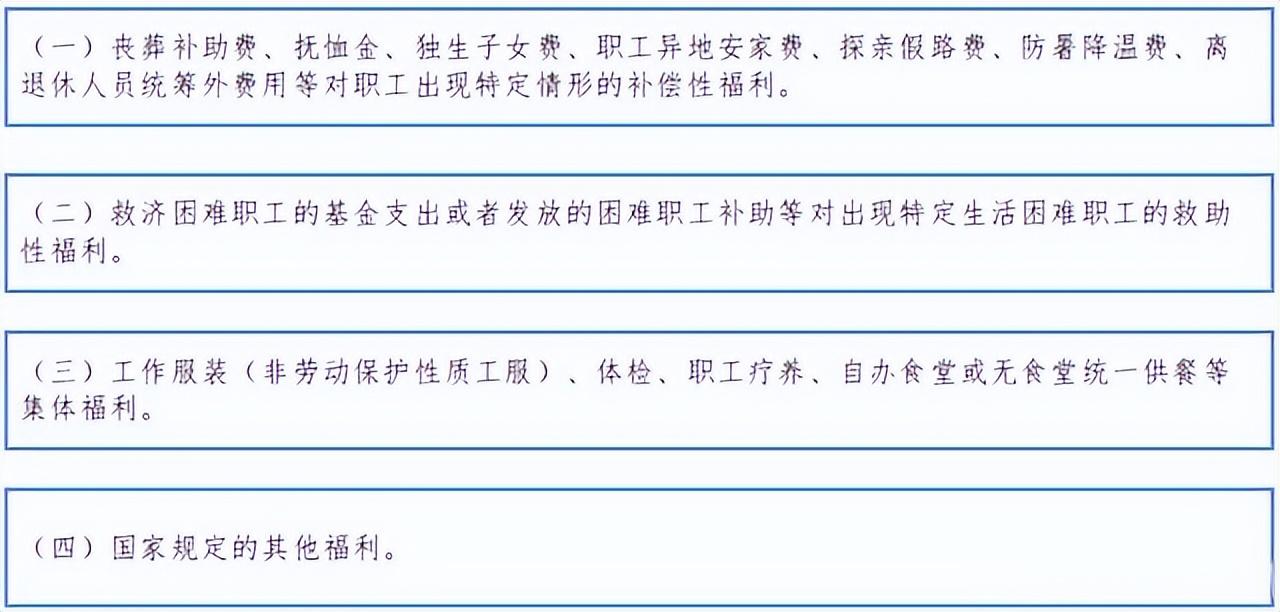 （一）丧葬补助费、抚恤金、独生子女费、职工异地安家费、探亲假路费、防暑降温费、离退休人员统筹外费用等对职工出现特定情形的补偿性福利。

（二）救济困难职工的基金支出或者发放的困难职工补助等对出现特定生活困难职工的救助性福利。

（三）工作服装（非劳动保护性质工服）、体检、职工疗养、自办食堂或无食堂统一供餐等集体福利。

（四）国家规定的其他福利。